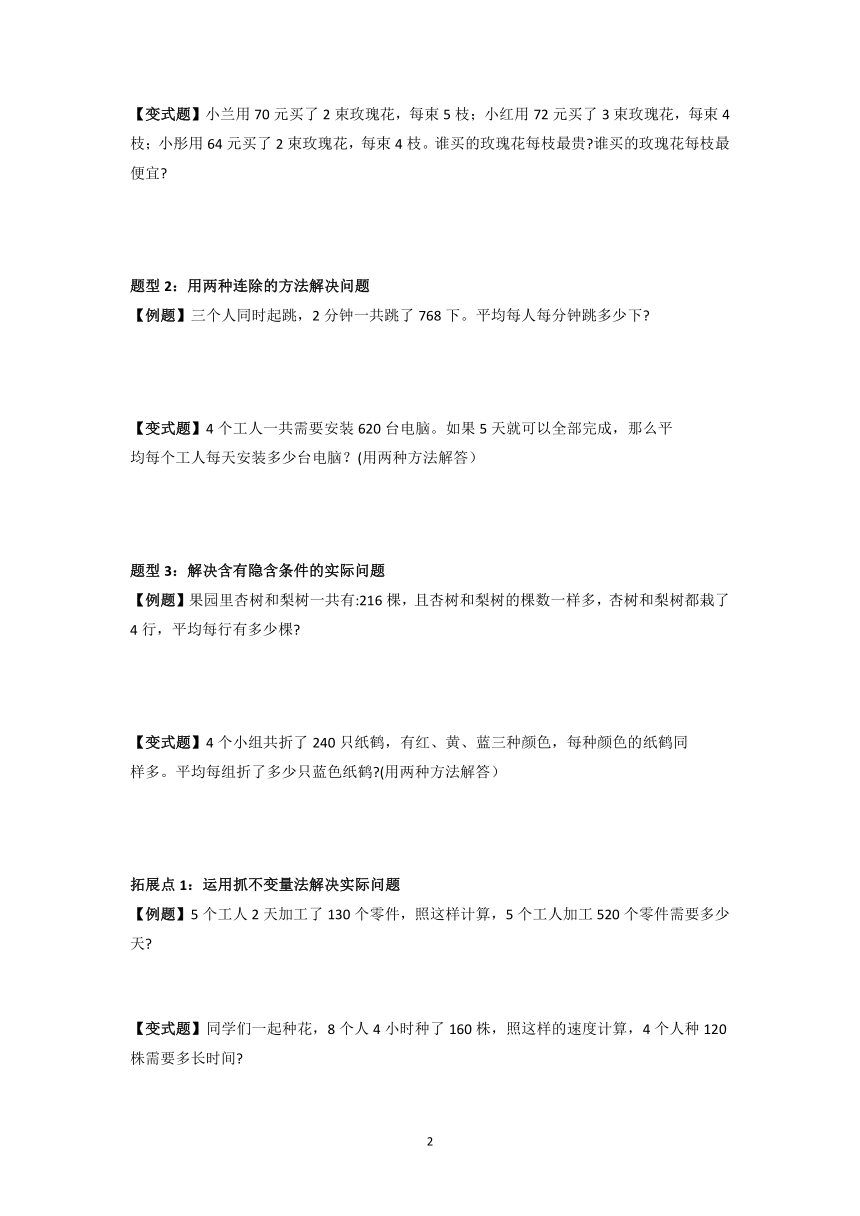 【变式题】小兰用 70 元买了 2 束玫瑰花，每束 5 枝；小红用 72 元买了 3 束玫瑰花，每束 4 枝；小彤用 64 元买了 2 束玫瑰花，每束 4 枝。谁买的玫瑰花每枝最贵?谁买的玫瑰花每枝最便宜?

题型 2：用两种连除的方法解决问题
【例题】三个人同时起跳，2 分钟一共跳了 768 下。平均每人每分钟跳多少下?

【变式题】4 个工人一共需要安装 620 台电脑。如果 5 天就可以全部完成，那么平均每个工人每天安装多少台电脑？(用两种方法解答）

题型 3：解决含有隐含条件的实际问题
【例题】果园里杏树和梨树一共有:216 棵，且杏树和梨树的棵数一样多，杏树和梨树都栽了 4 行，平均每行有多少棵?

【变式题】4 个小组共折了 240 只纸鹤，有红、黄、蓝三种颜色，每种颜色的纸鹤同样多。平均每组折了多少只蓝色纸鹤?(用两种方法解答）

拓展点 1：运用抓不变量法解决实际问题
【例题】5 个工人 2 天加工了 130 个零件，照这样计算，5 个工人加工 520 个零件需要多少天?

【变式题】同学们一起种花，8 个人 4 小时种了 160 株，照这样的速度计算，4 个人种 120 株需要多长时间?

2